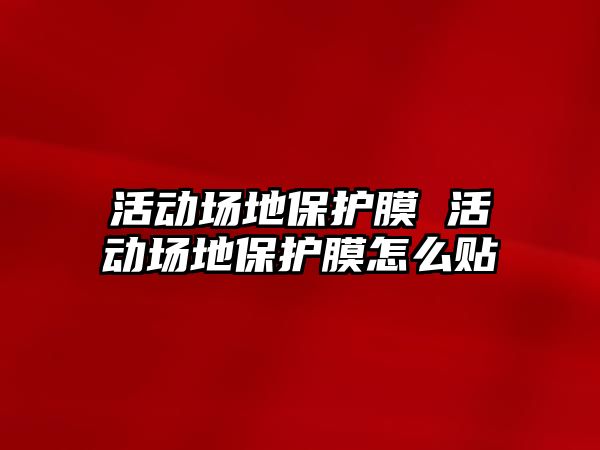 活动场地保护膜 活动场地保护膜怎么贴